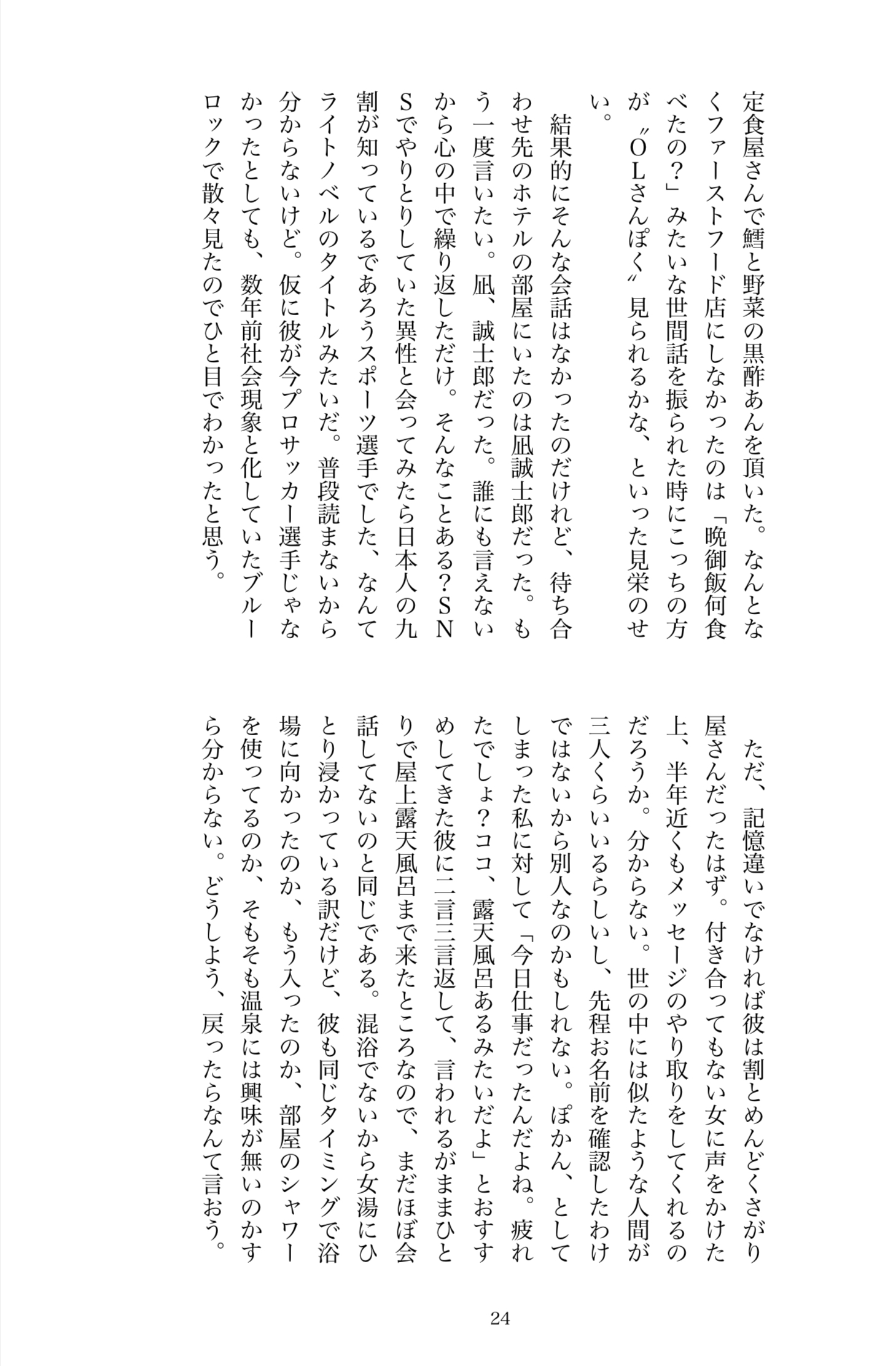 定食屋さんで鱈と野菜の黒酢あんを頂いた。なんとなくファーストフード店にしなかったのは「晩御飯何食べたの？」みたいな世間話を振られた時にこっちの方が〝ＯＬさんぽく〟見られるかな、といった見栄のせい。

結果的にそんな会話はなかったのだけれど、待ち合わせ先のホテルの部屋にいたのは凪誠士郎だった。もう一度言いたい。凪、誠士郎だった。誰にも言えないから心の中で繰り返しただけ。そんなことある？ＳＮＳでやりとりしていた異性と会ってみたら日本人の九割が知っているであろうスポーツ選手でした、なんてライトノベルのタイトルみたいだ。普段読まないから分からないけど。仮に彼が今プロサッカー選手じゃなかったとしても、数年前社会現象と化していたブルーロックで散々見たのでひと目でわかったと思う。

ただ、記憶違いでなければ彼は割とめんどくさがり屋さんだったはず。付き合ってもない女に声をかけた上、半年近くもメッセージのやり取りをしてくれるのだろうか。分からない。世の中には似たような人間が三人くらいいるらしいし、先程お名前を確認したわけではないから別人なのかもしれない。ぽかん、としてしまった私に対して「今日仕事だったんだよね。疲れたでしょ？ココ、露天風呂あるみたいだよ」とおすすめしてきた彼に二言三言返して、言われるがままひとりで屋上露天風呂まで来たところなので、まだほぼ会話してないのと同じである。混浴でないから女湯にひとり浸かっている訳だけど、彼も同じタイミングで浴場に向かったのか、もう入ったのか、部屋のシャワーを使ってるのか、そもそも温泉には興味が無いのかすら分からない。どうしよう、戻ったらなんて言おう。

24